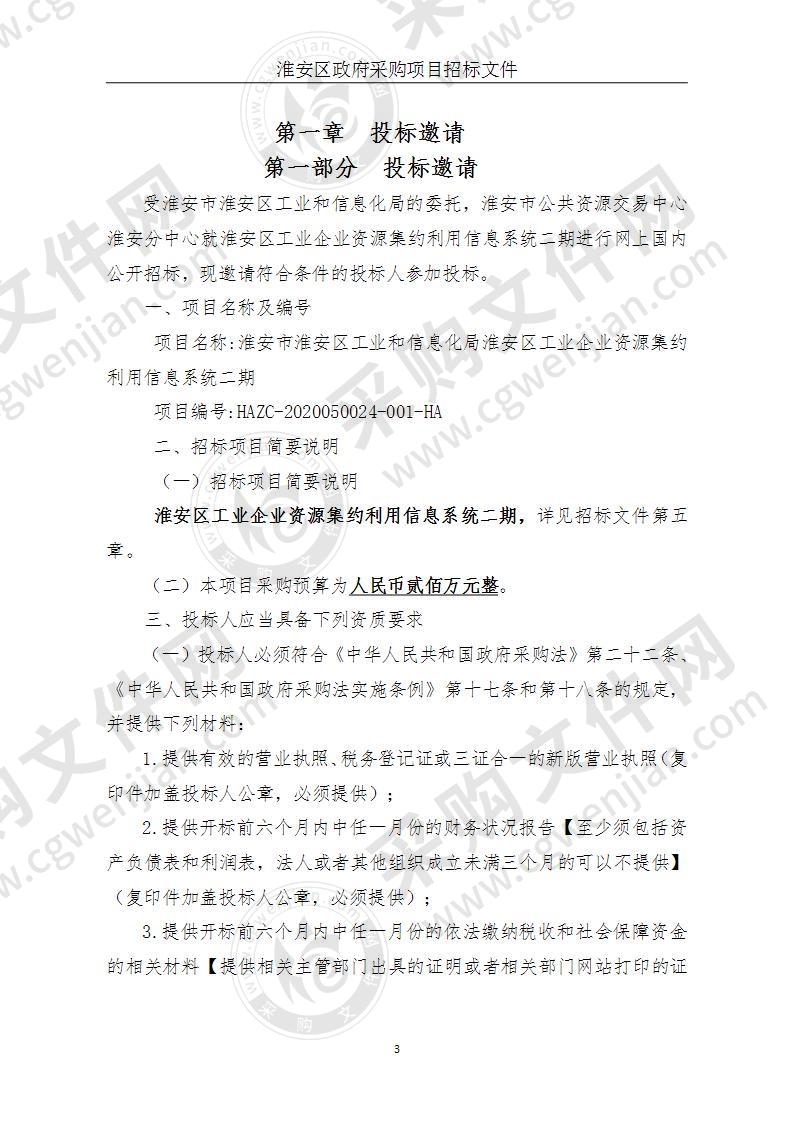 淮安区政府采购项目招标文件

第一章　投标邀请
第一部分　投标邀请

受淮安市淮安区工业和信息化局的委托，淮安市公共资源交易中心淮安分中心就淮安区工业企业资源集约利用信息系统二期进行网上国内公开招标，现邀请符合条件的投标人参加投标。

一、项目名称及编号

项目名称：淮安市淮安区工业和信息化局淮安区工业企业资源集约利用信息系统二期

项目编号：HAZC-2020050024-001-HA

二、招标项目简要说明

（一）招标项目简要说明

淮安区工业企业资源集约利用信息系统二期，详见招标文件第五章。

（二）本项目采购预算为人民币贰佰万元整。

三、投标人应当具备下列资质要求

（一）投标人必须符合《中华人民共和国政府采购法》第二十二条、《中华人民共和国政府采购法实施条例》第十七条和第十八条的规定，并提供下列材料：

1.提供有效的营业执照、税务登记证或三证合一的新版营业执照（复印件加盖投标人公章，必须提供）；

2.提供开标前六个月内中任一月份的财务状况报告【至少须包括资产负债表和利润表，法人或者其他组织成立未满三个月的可以不提供】（复印件加盖投标人公章，必须提供）；

3.提供开标前六个月内中任一月份的依法缴纳税收和社会保障资金的相关材料【提供相关主管部门出具的证明或者相关部门网站打印的证

3